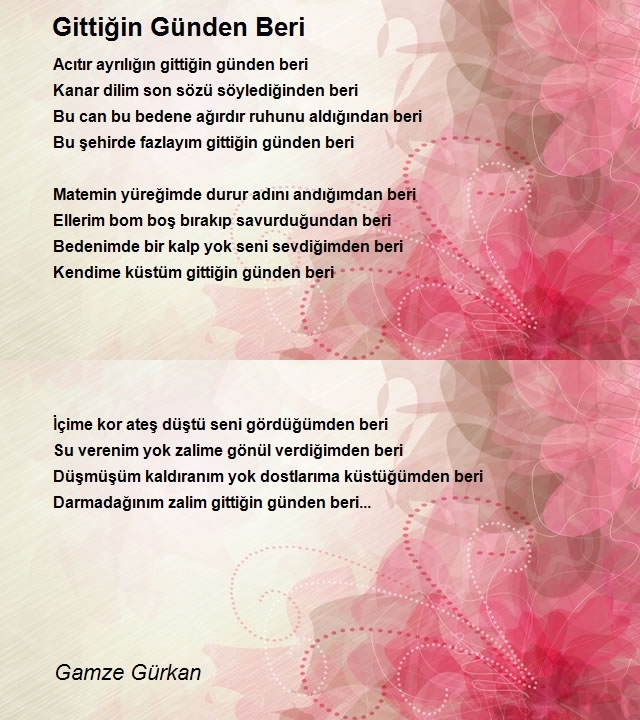 Gittiğin Günden Beri

Acıtır ayrılığın gittiğin günden beri
Kanar dilim son sözü söylediğinden beri
Bu can bu bedene ağırdır ruhunu aldığından beri
Bu şehirde fazlayım gittiğin günden beri

Matemin yüreğimde durur adını andığımdan beri
Ellerim bom boş bırakıp savurduğundan beri
Bedenimde bir kalp yok seni sevdiğimden beri
Kendime küstüm gittiğin günden beri

İçime kor ateş düştü seni gördüğümden beri
Su verenim yok zalime gönül verdiğimden beri
Düşmüşüm kaldıranım yok dostlarıma küstüğümden beri
Darmadağınım zalim gittiğin günden beri...

Gamze Gürkan